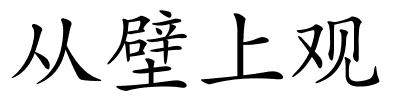 从壁上观